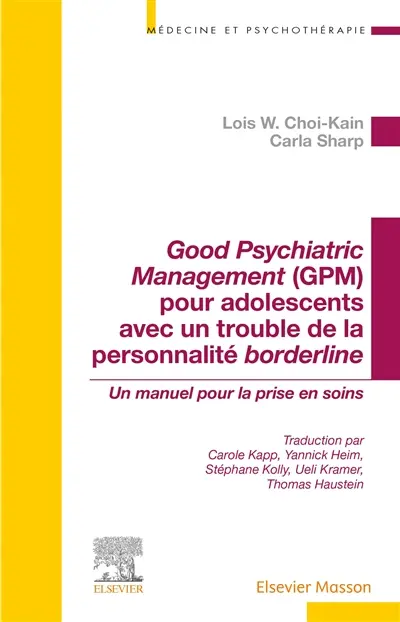 MÉDECINE ET PSYCHOTHÉRAPIE

Lois W. Choi-Kain
Carla Sharp

Good Psychiatric Management (GPM) pour adolescents avec un trouble de la personnalité borderline

Un manuel pour la prise en soins

Traduction par
Carole Kapp, Yannick Heim,
Stéphane Kolly, Ueli Kramer,
Thomas Haustein

ELSEVIER

Elsevier Masson